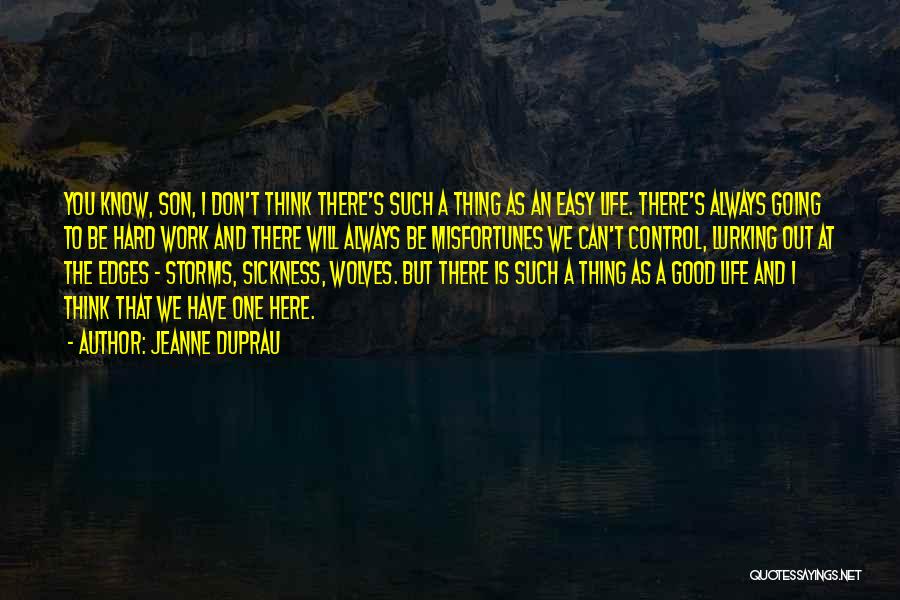 YOU KNOW, SON, I DON'T THINK THERE'S SUCH A THING AS AN EASY LIFE. THERE'S ALWAYS GOING TO BE HARD WORK AND THERE WILL ALWAYS BE MISFORTUNES WE CAN'T CONTROL, LURKING OUT AT THE EDGES - STORMS, SICKNESS, WOLVES. BUT THERE IS SUCH A THING AS A GOOD LIFE AND I THINK THAT WE HAVE ONE HERE.

- AUTHOR: JEANNE DUPRAU

QUOTESSAYINGS.NET